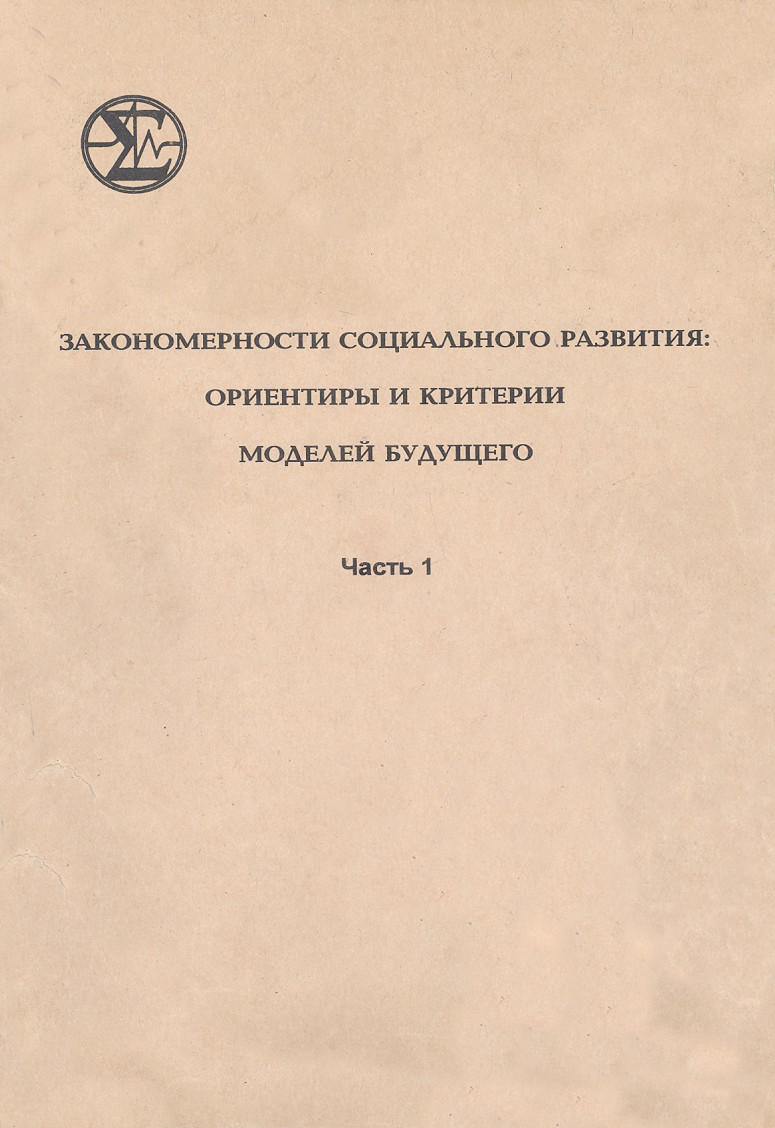 ЗАКОНОМЕРНОСТИ СОЦИАЛЬНОГО РАЗВИТИЯ:
ОРИЕНТИРЫ И КРИТЕРИИ
МОДЕЛЕЙ БУДУЩЕГО

Часть 1